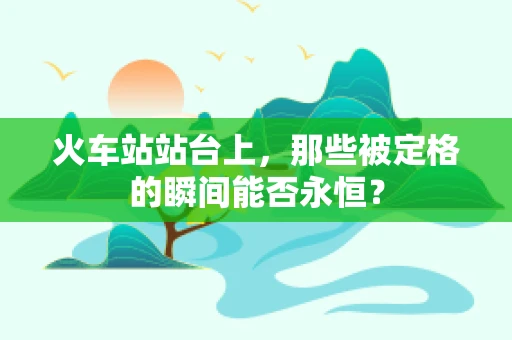 火车站站台上，那些被定格的瞬间能否永恒？